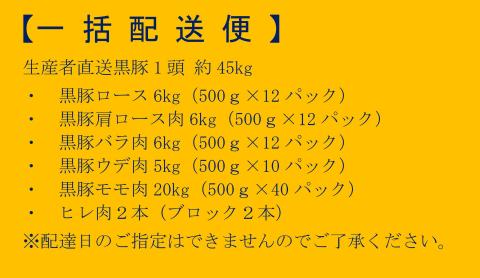 【一 括 配 送 便 】

生産者直送黒豚１頭 約 45kg

・ 黒豚ロース 6kg（500ｇ×12 パック）
・ 黒豚肩ロース肉 6kg（500ｇ×12 パック）
・ 黒豚バラ肉 6kg（500ｇ×12 パック）
・ 黒豚ウデ肉 5kg（500ｇ×10 パック）
・ 黒豚モモ肉 20kg（500ｇ×40 パック）
・ ヒレ肉２本（ブロック２本）

※配達日のご指定はできませんのでご了承ください。